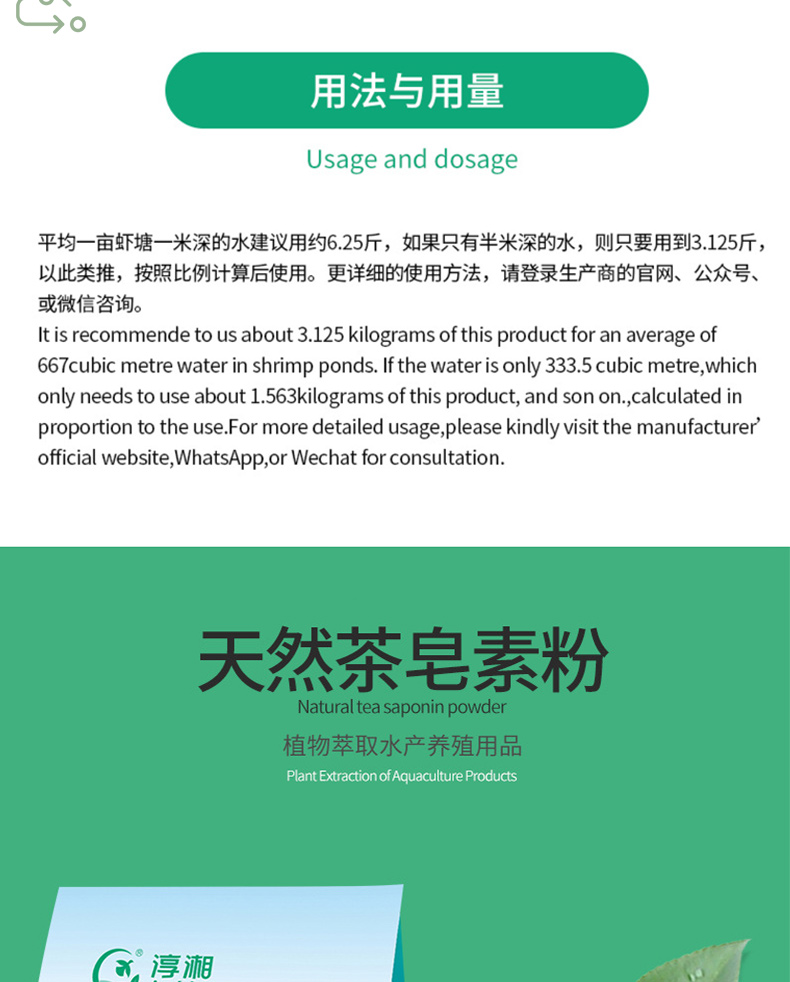 用法与用量

Usage and dosage

平均一亩虾塘一米深的水建议用约6.25斤，如果只有半米深的水，则只要用到3.125斤，以此类推，按照比例计算后使用。更详细的使用方法，请登录生产商的官网、公众号、或微信咨询。
It is recommende to us about 3.125 kilograms of this product for an average of 667cubic metre water in shrimp ponds. If the water is only 333.5 cubic metre,which only needs to use about 1.563kilograms of this product, and son on.,calculated in proportion to the use.For more detailed usage,please kindly visit the manufacturer' official website,WhatsApp,or Wechat for consultation.

天然茶皂素粉
Natural tea saponin powder
植物萃取水产养殖用品
Plant Extraction of Aquaculture Products

淳湘